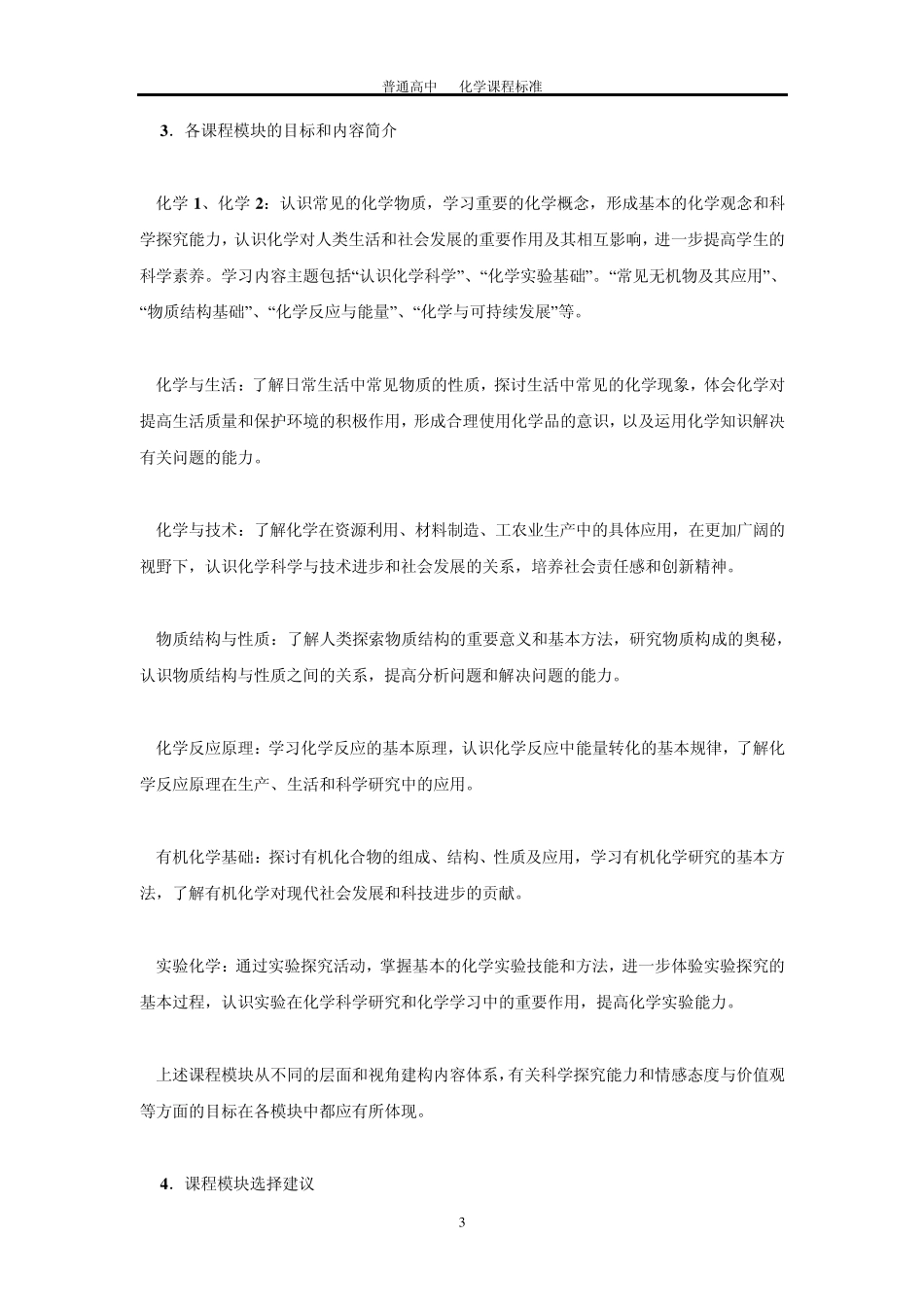 普通高中　化学课程标准

3．各课程模块的目标和内容简介

化学 1、化学 2：认识常见的化学物质，学习重要的化学概念，形成基本的化学观念和科学探究能力，认识化学对人类生活和社会发展的重要作用及其相互影响，进一步提高学生的科学素养。学习内容主题包括“认识化学科学”、“化学实验基础”。“常见无机物及其应用”、“物质结构基础”、“化学反应与能量”、“化学与可持续发展”等。

化学与生活：了解日常生活中常见物质的性质，探讨生活中常见的化学现象，体会化学对提高生活质量和保护环境的积极作用，形成合理使用化学品的意识，以及运用化学知识解决有关问题的能力。

化学与技术：了解化学在资源利用、材料制造、工农业生产中的具体应用，在更加广阔的视野下，认识化学科学与技术进步和社会发展的关系，培养社会责任感和创新精神。

物质结构与性质：了解人类探索物质结构的重要意义和基本方法，研究物质构成的奥秘，认识物质结构与性质之间的关系，提高分析问题和解决问题的能力。

化学反应原理：学习化学反应的基本原理，认识化学反应中能量转化的基本规律，了解化学反应原理在生产、生活和科学研究中的应用。

有机化学基础：探讨有机化合物的组成、结构、性质及应用，学习有机化学研究的基本方法，了解有机化学对现代社会发展和科技进步的贡献。

实验化学：通过实验探究活动，掌握基本的化学实验技能和方法，进一步体验实验探究的基本过程，认识实验在化学科学研究和化学学习中的重要作用，提高化学实验能力。

上述课程模块从不同的层面和视角建构内容体系，有关科学探究能力和情感态度与价值观等方面的目标在各模块中都应有所体现。

4．课程模块选择建议

3